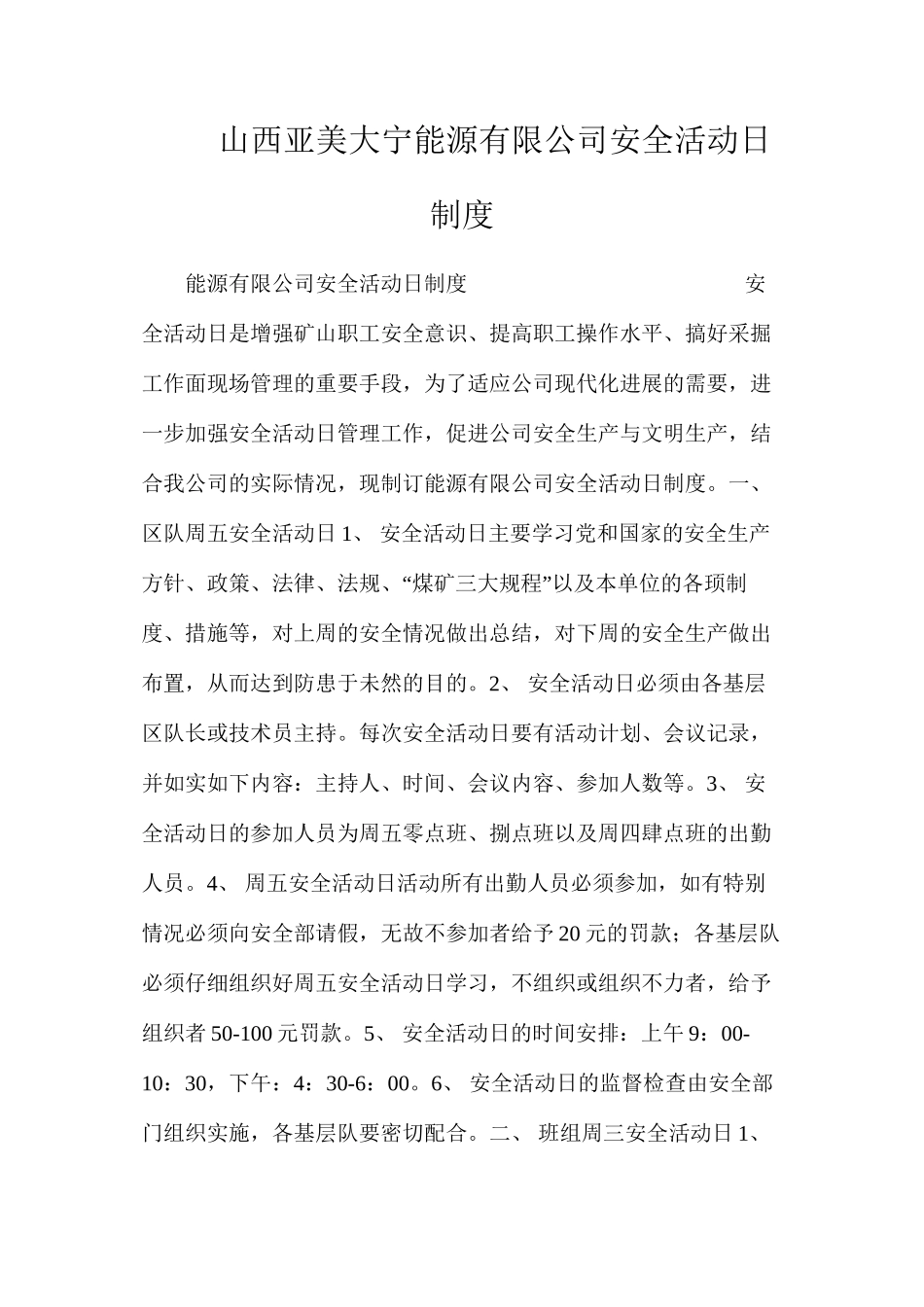 山西亚美大宁能源有限公司安全活动日制度

能源有限公司安全活动日制度　　　　　　　　安全活动日是增强矿山职工安全意识、提高职工操作水平、搞好采掘工作面现场管理的重要手段，为了适应公司现代化进展的需要，进一步加强安全活动日管理工作，促进公司安全生产与文明生产，结合我公司的实际情况，现制订能源有限公司安全活动日制度。一、区队周五安全活动日 1、 安全活动日主要学习党和国家的安全生产方针、政策、法律、法规、“煤矿三大规程”以及本单位的各项制度、措施等，对上周的安全情况做出总结，对下周的安全生产做出布置，从而达到防患于未然的目的。2、 安全活动日必须由各基层区队长或技术员主持。每次安全活动日要有活动计划、会议记录，并如实如下内容：主持人、时间、会议内容、参加人数等。3、 安全活动日的参加人员为周五零点班、捌点班以及周四肆点班的出勤人员。4、 周五安全活动日活动所有出勤人员必须参加，如有特别情况必须向安全部请假，无故不参加者给予 20 元的罚款；各基层队必须仔细组织好周五安全活动日学习，不组织或组织不力者，给予组织者 50-100 元罚款。5、 安全活动日的时间安排：上午 9：00-10：30，下午：4：30-6：00。6、 安全活动日的监督检查由安全部门组织实施，各基层队要密切配合。二、 班组周三安全活动日 1、